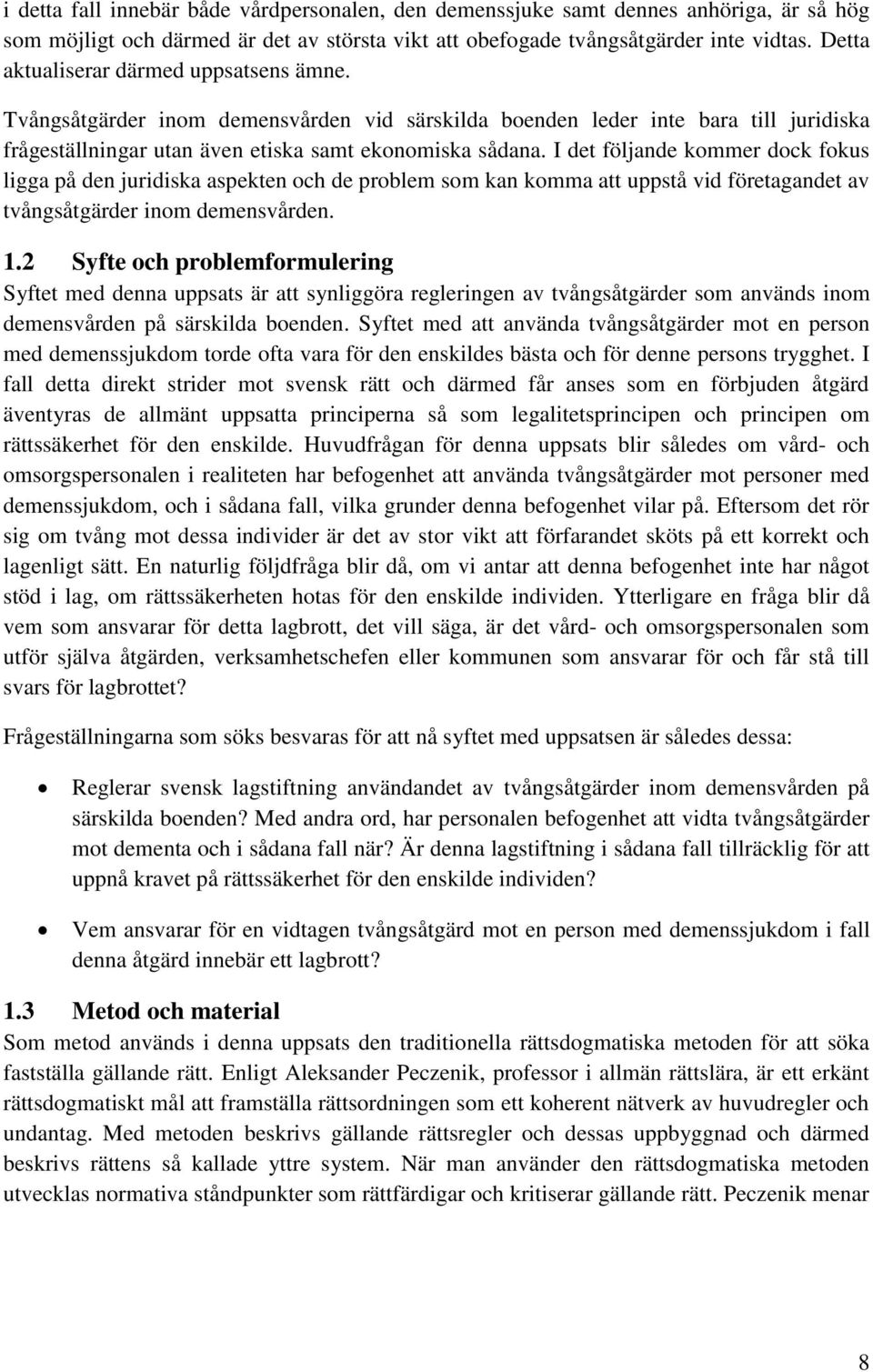 i detta fall innebär både vårdpersonalen, den demenssjuke samt dennes anhöriga, är så hög som möjligt och därmed är det av största vikt att obefogade tvångsåtgärder inte vidtas. Detta aktualiserar därmed uppsatsens ämne.

Tvångsåtgärder inom demensvården vid särskilda boenden leder inte bara till juridiska frågeställningar utan även etiska samt ekonomiska sådana. I det följande kommer dock fokus ligga på den juridiska aspekten och de problem som kan komma att uppstå vid företagandet av tvångsåtgärder inom demensvården.

1.2 Syfte och problemformulering

Syftet med denna uppsats är att synliggöra regleringen av tvångsåtgärder som används inom demensvården på särskilda boenden. Syftet med att använda tvångsåtgärder mot en person med demenssjukdom torde ofta vara för den enskildes bästa och för denne persons trygghet. I fall detta direkt strider mot svensk rätt och därmed får anses som en förbjuden åtgärd äventyras de allmänt uppsatta principerna så som legalitetsprincipen och principen om rättssäkerhet för den enskilde. Huvudfrågan för denna uppsats blir således om vård- och omsorgspersonalen i realiteten har befogenhet att använda tvångsåtgärder mot personer med demenssjukdom, och i sådana fall, vilka grunder denna befogenhet vilar på. Eftersom det rör sig om tvång mot dessa individer är det av stor vikt att förfarandet sköts på ett korrekt och lagenligt sätt. En naturlig följdfråga blir då, om vi antar att denna befogenhet inte har något stöd i lag, om rättssäkerheten hotas för den enskilde individen. Ytterligare en fråga blir då vem som ansvarar för detta lagbrott, det vill säga, är det vård- och omsorgspersonalen som utför själva åtgärden, verksamhetschefen eller kommunen som ansvarar för och får stå till svars för lagbrottet?

Frågeställningarna som söks besvaras för att nå syftet med uppsatsen är således dessa:

• Reglerar svensk lagstiftning användandet av tvångsåtgärder inom demensvården på särskilda boenden? Med andra ord, har personalen befogenhet att vidta tvångsåtgärder mot dementa och i sådana fall när? Är denna lagstiftning i sådana fall tillräcklig för att uppnå kravet på rättssäkerhet för den enskilde individen?

• Vem ansvarar för en vidtagen tvångsåtgärd mot en person med demenssjukdom i fall denna åtgärd innebär ett lagbrott?

1.3 Metod och material

Som metod används i denna uppsats den traditionella rättsdogmatiska metoden för att söka fastställa gällande rätt. Enligt Aleksander Peczenik, professor i allmän rättslära, är ett erkänt rättsdogmatiskt mål att framställa rättsordningen som ett koherent nätverk av huvudregler och undantag. Med metoden beskrivs gällande rättsregler och dessas uppbyggnad och därmed beskrivs rättens så kallade yttre system. När man använder den rättsdogmatiska metoden utvecklas normativa ståndpunkter som rättfärdigar och kritiserar gällande rätt. Peczenik menar

8